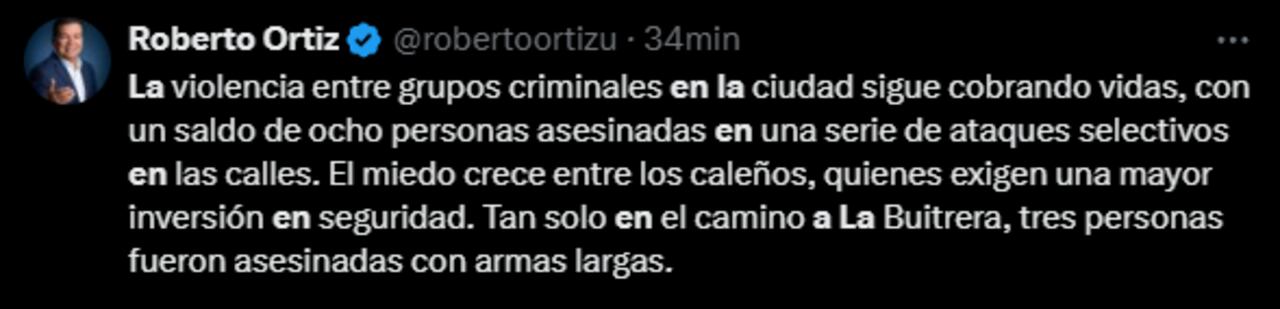 Roberto Ortiz @robertoortizu · 34min

La violencia entre grupos criminales en la ciudad sigue cobrando vidas, con un saldo de ocho personas asesinadas en una serie de ataques selectivos en las calles. El miedo crece entre los caleños, quienes exigen una mayor inversión en seguridad. Tan solo en el camino a La Buitrera, tres personas fueron asesinadas con armas largas.